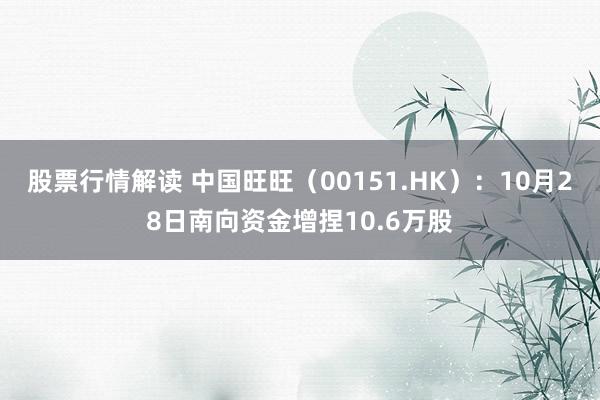 股票行情解读 中国旺旺（00151.HK）：10月28日南向资金增捏10.6万股